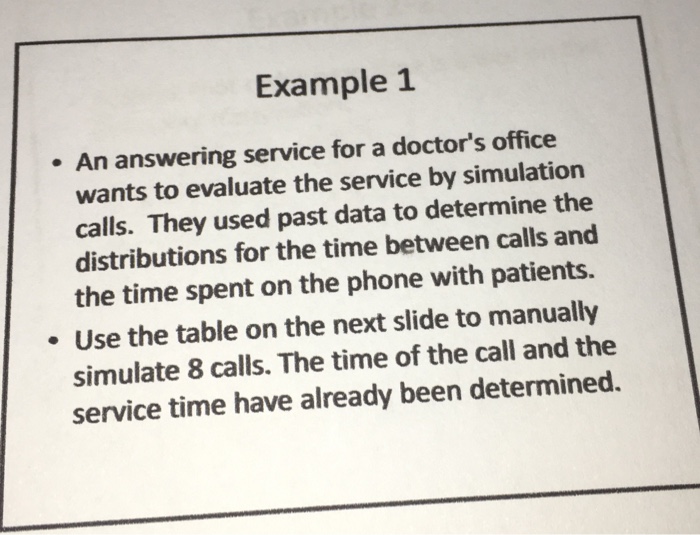 Example 1

• An answering service for a doctor's office wants to evaluate the service by simulation calls. They used past data to determine the distributions for the time between calls and the time spent on the phone with patients.

• Use the table on the next slide to manually simulate 8 calls. The time of the call and the service time have already been determined.